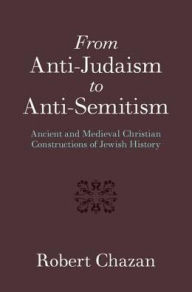 From
Anti-Judaism
to
Anti-Semitism

Ancient and Medieval Christian Constructions of Jewish History

Robert Chazan